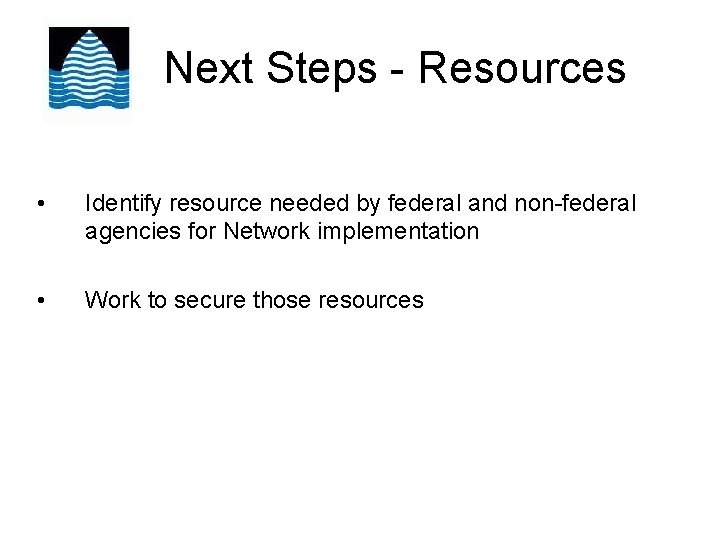 Next Steps - Resources

• Identify resource needed by federal and non-federal agencies for Network implementation

• Work to secure those resources